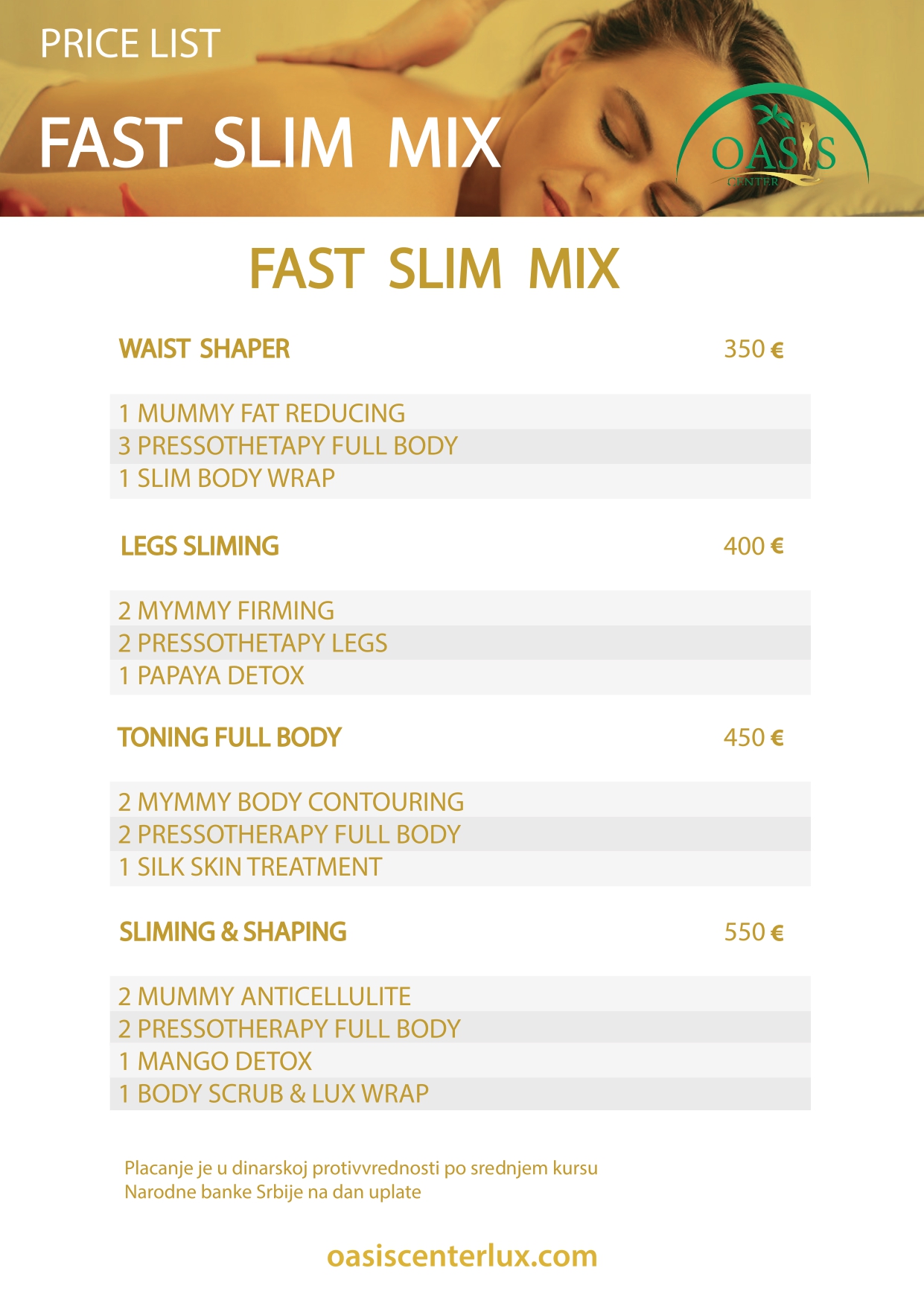 PRICE LIST

FAST SLIM MIX

OASIS
CENTER

FAST SLIM MIX

WAIST SHAPER 350 €

1 MUMMY FAT REDUCING
3 PRESSOTHETAPY FULL BODY
1 SLIM BODY WRAP

LEGS SLIMING 400 €

2 MYMMY FIRMING
2 PRESSOTHETAPY LEGS
1 PAPAYA DETOX

TONING FULL BODY 450 €

2 MYMMY BODY CONTOURING
2 PRESSOTHERAPY FULL BODY
1 SILK SKIN TREATMENT

SLIMING & SHAPING 550 €

2 MUMMY ANTICELLULITE
2 PRESSOTHERAPY FULL BODY
1 MANGO DETOX
1 BODY SCRUB & LUX WRAP

Placanje je u dinarskoj protivvrednosti po srednjem kursu Narodne banke Srbije na dan uplate

oasiscenterlux.com